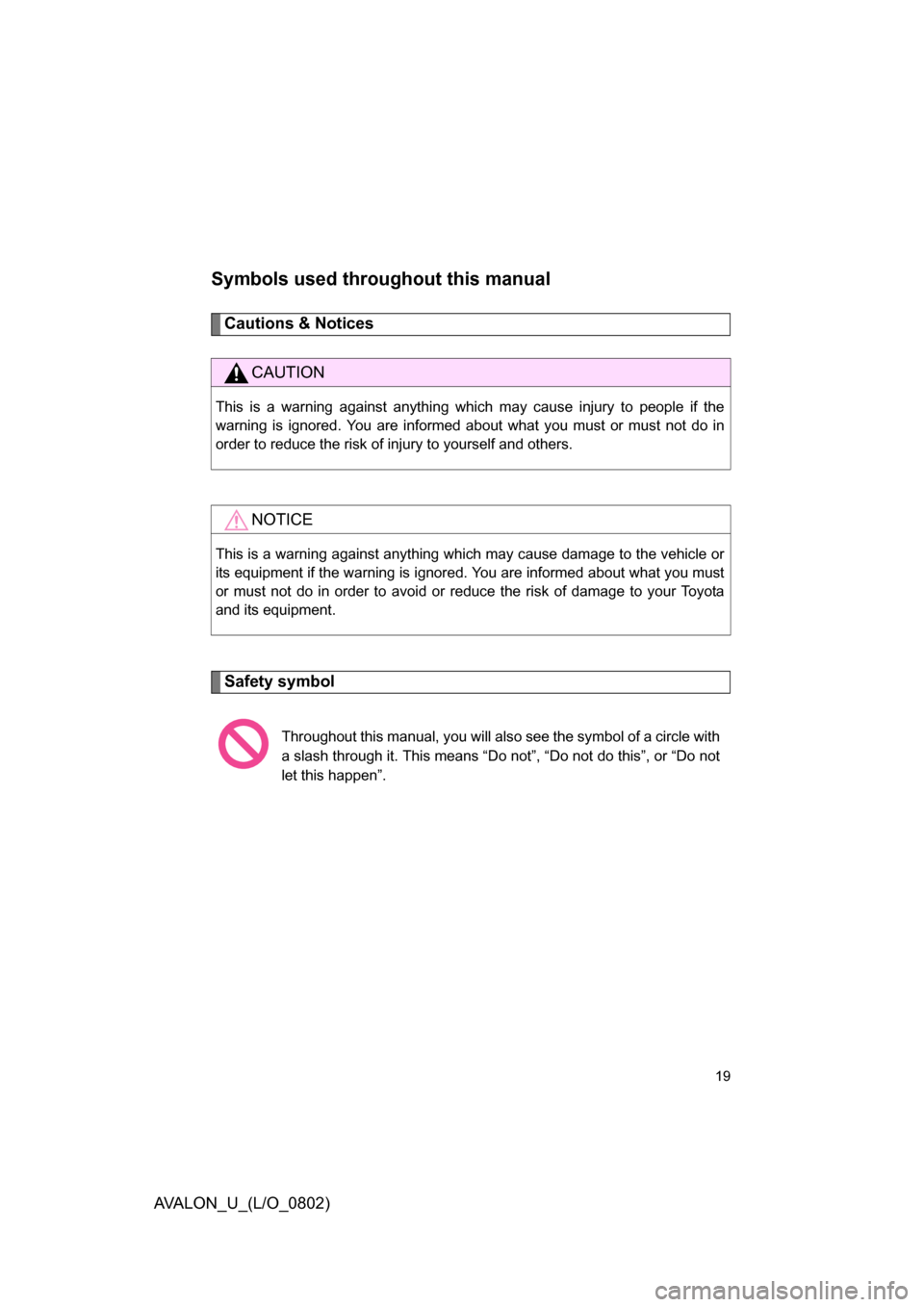 Symbols used throughout this manual

Cautions & Notices

CAUTION

This is a warning against anything which may cause injury to people if the warning is ignored. You are informed about what you must or must not do in order to reduce the risk of injury to yourself and others.

NOTICE

This is a warning against anything which may cause damage to the vehicle or its equipment if the warning is ignored. You are informed about what you must or must not do in order to avoid or reduce the risk of damage to your Toyota and its equipment.

Safety symbol

Throughout this manual, you will also see the symbol of a circle with a slash through it. This means “Do not”, “Do not do this”, or “Do not let this happen”.

19

AVALON_U_(L/O_0802)

carmanualsonline.info